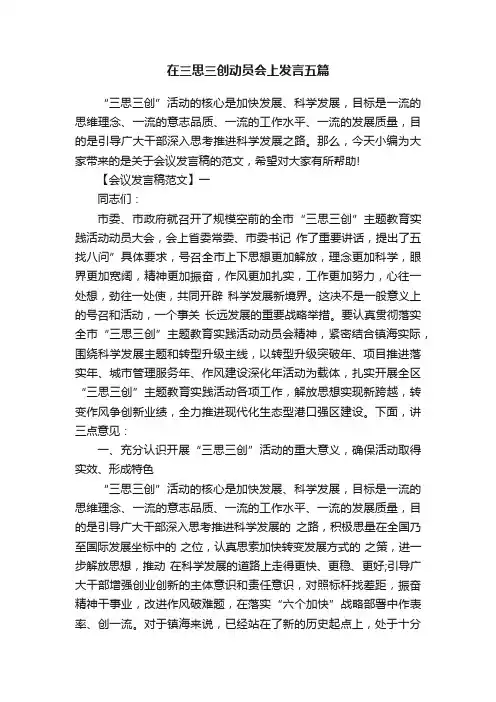 在三思三创动员会上发言五篇

“三思三创”活动的核心是加快发展、科学发展，目标是一流的思维理念、一流的意志品质、一流的工作水平、一流的发展质量，目的是引导广大干部深入思考推进科学发展之路。那么，今天小编为大家带来的是关于会议发言稿的范文，希望对大家有所帮助!

【会议发言稿范文】一

同志们：

市委、市政府就召开了规模空前的全市“三思三创”主题教育实践活动动员大会，会上省委常委、市委书记 作了重要讲话，提出了五找八问”具体要求，号召全市上下思想更加解放，理念更加科学，眼界更加宽阔，精神更加振奋，作风更加扎实，工作更加努力，心往一处想，劲往一处使，共同开辟 科学发展新境界。这决不是一般意义上的号召和活动，一个事关 长远发展的重要战略举措。要认真贯彻落实全市“三思三创”主题教育实践活动动员会精神，紧密结合镇海实际，围绕科学发展主题和转型升级主线，以转型升级突破年、项目推进落实年、城市管理服务年、作风建设深化年活动为载体，扎实开展全区“三思三创”主题教育实践活动各项工作，解放思想实现新跨越，转变作风争创新业绩，全力推进现代化生态型港口强区建设。下面，讲三点意见：

一、充分认识开展“三思三创”活动的重大意义，确保活动取得实效、形成特色

“三思三创”活动的核心是加快发展、科学发展，目标是一流的思维理念、一流的意志品质、一流的工作水平、一流的发展质量，目的是引导广大干部深入思考推进科学发展的 之路，积极思量在全国乃至国际发展坐标中的 之位，认真思索加快转变发展方式的 之策，进一步解放思想，推动 在科学发展的道路上走得更快、更稳、更好;引导广大干部增强创业创新的主体意识和责任意识，对照标杆找差距，振奋精神干事业，改进作风破难题，在落实“六个加快”战略部署中作表率、创一流。对于镇海来说，已经站在了新的历史起点上，处于十分